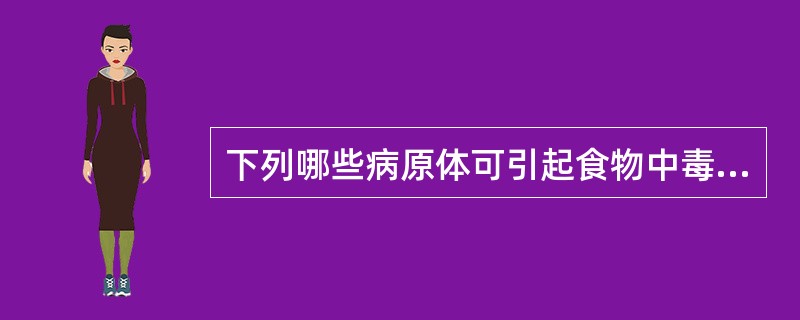 下列哪些病原体可引起食物中毒...